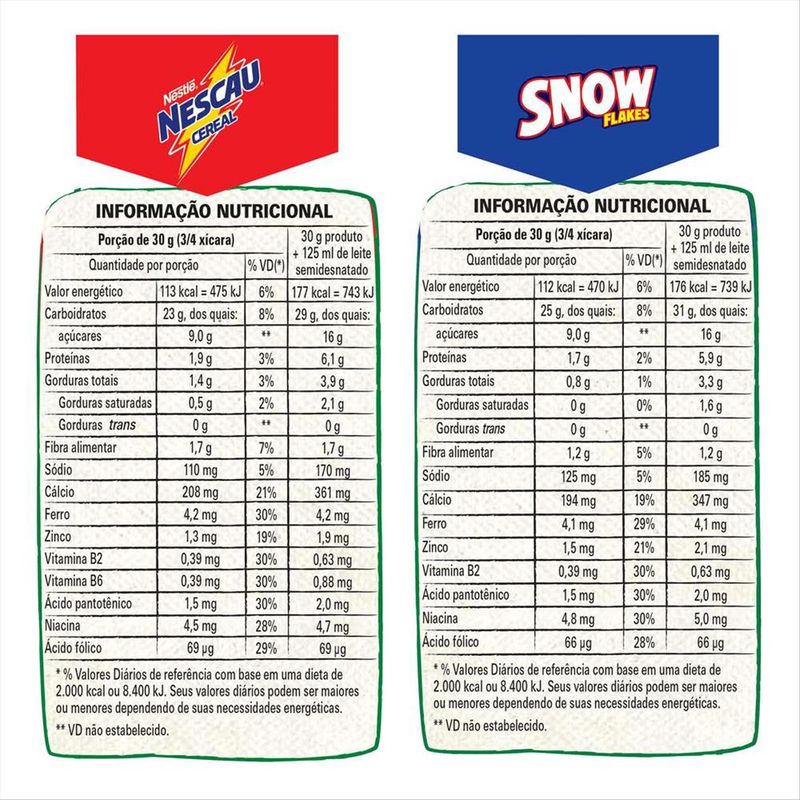 Nestlé NESCAU CEREAL

INFORMAÇÃO NUTRICIONAL

| Porção de 30 g (3/4 xícara) | | | 30 g produto + 125 ml de leite semidesnatado |
|---|---|---|---|
| Quantidade por porção | | % VD(*) | |
| Valor energético | 113 kcal = 475 kJ | 6% | 177 kcal = 743 kJ |
| Carboidratos | 23 g, dos quais: | 8% | 29 g, dos quais: |
| açúcares | 9,0 g | ** | 16 g |
| Proteínas | 1,9 g | 3% | 6,1 g |
| Gorduras totais | 1,4 g | 3% | 3,9 g |
| Gorduras saturadas | 0,5 g | 2% | 2,1 g |
| Gorduras trans | 0 g | ** | 0 g |
| Fibra alimentar | 1,7 g | 7% | 1,7 g |
| Sódio | 110 mg | 5% | 170 mg |
| Cálcio | 208 mg | 21% | 361 mg |
| Ferro | 4,2 mg | 30% | 4,2 mg |
| Zinco | 1,3 mg | 19% | 1,9 mg |
| Vitamina B2 | 0,39 mg | 30% | 0,63 mg |
| Vitamina B6 | 0,39 mg | 30% | 0,88 mg |
| Ácido pantotênico | 1,5 mg | 30% | 2,0 mg |
| Niacina | 4,5 mg | 28% | 4,7 mg |
| Ácido fólico | 69 µg | 29% | 69 µg |

* % Valores Diários de referência com base em uma dieta de 2.000 kcal ou 8.400 kJ. Seus valores diários podem ser maiores ou menores dependendo de suas necessidades energéticas.
** VD não estabelecido.

SNOW FLAKES

INFORMAÇÃO NUTRICIONAL

| Porção de 30 g (3/4 xícara) | | | 30 g produto + 125 ml de leite semidesnatado |
|---|---|---|---|
| Quantidade por porção | | % VD(*) | |
| Valor energético | 112 kcal = 470 kJ | 6% | 176 kcal = 739 kJ |
| Carboidratos | 25 g, dos quais: | 8% | 31 g, dos quais: |
| açúcares | 9,0 g | ** | 16 g |
| Proteínas | 1,7 g | 2% | 5,9 g |
| Gorduras totais | 0,8 g | 1% | 3,3 g |
| Gorduras saturadas | 0 g | 0% | 1,6 g |
| Gorduras trans | 0 g | ** | 0 g |
| Fibra alimentar | 1,2 g | 5% | 1,2 g |
| Sódio | 125 mg | 5% | 185 mg |
| Cálcio | 194 mg | 19% | 347 mg |
| Ferro | 4,1 mg | 29% | 4,1 mg |
| Zinco | 1,5 mg | 21% | 2,1 mg |
| Vitamina B2 | 0,39 mg | 30% | 0,63 mg |
| Ácido pantotênico | 1,5 mg | 30% | 2,0 mg |
| Niacina | 4,8 mg | 30% | 5,0 mg |
| Ácido fólico | 66 µg | 28% | 66 µg |

* % Valores Diários de referência com base em uma dieta de 2.000 kcal ou 8.400 kJ. Seus valores diários podem ser maiores ou menores dependendo de suas necessidades energéticas.
** VD não estabelecido.